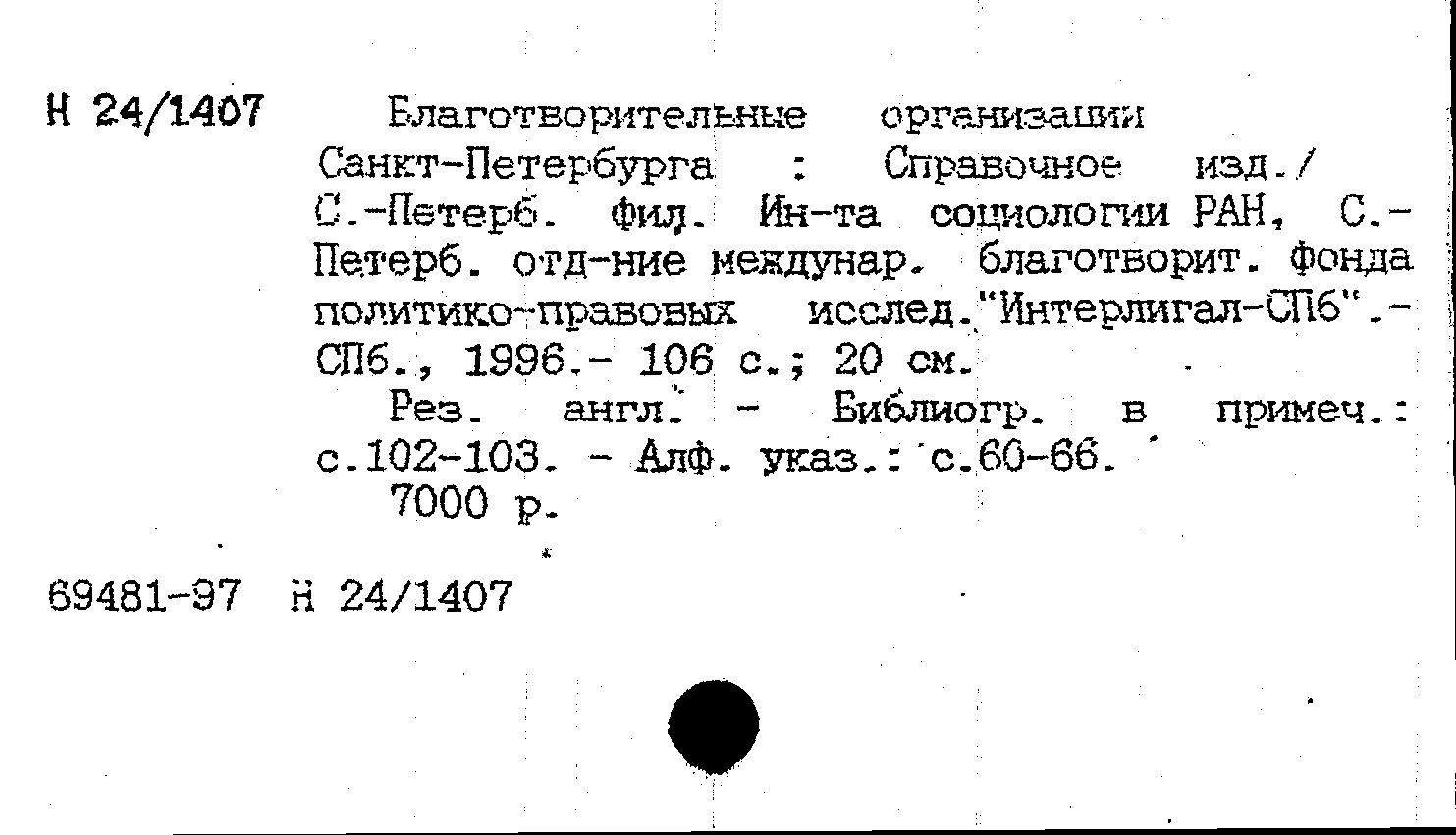 Н 24/1407 Благотворительные организации Санкт-Петербурга : Справочное изд./ С.-Петерб. фил. Ин-та социологии РАН, С.-Петерб. отд-ние междунар. благотворит. фонда политико-правовых исслед."Интерлигал-СПб".- СПб., 1996.- 106 с.; 20 см.

Рез. англ. - Библиогр. в примеч.: с.102-103. - Алф. указ.: с.60-66.

7000 р.

69481-97 Н 24/1407